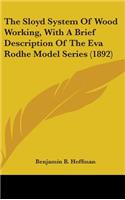 The Sloyd System Of Wood Working, With A Brief Description Of The Eva Rodhe Model Series (1892)

Benjamin B. Hoffman